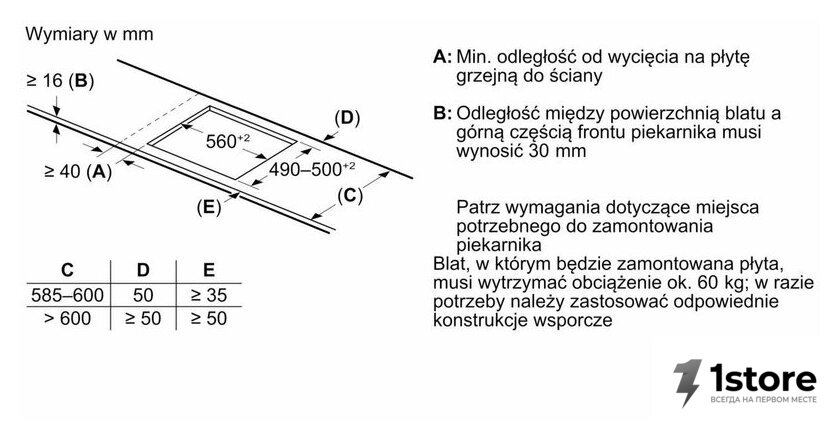 Wymiary w mm

≥ 16 (B)

≥ 40 (A)

$560^{+2}$

$490–500^{+2}$

(D)

(C)

(E)

| C | D | E |
|---|---|---|
| 585–600 | 50 | ≥ 35 |
| > 600 | ≥ 50 | ≥ 50 |

A: Min. odległość od wycięcia na płytę grzejną do ściany

B: Odległość między powierzchnią blatu a górną częścią frontu piekarnika musi wynosić 30 mm

Patrz wymagania dotyczące miejsca potrzebnego do zamontowania piekarnika

Blat, w którym będzie zamontowana płyta, musi wytrzymać obciążenie ok. 60 kg; w razie potrzeby należy zastosować odpowiednie konstrukcje wsporcze

1store
ВСЕГДА НА ПЕРВОМ МЕСТЕ